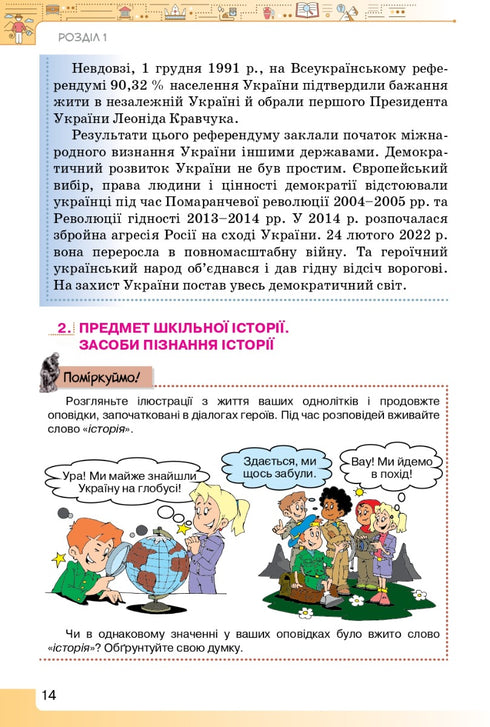 РОЗДІЛ 1

Невдовзі, 1 грудня 1991 р., на Всеукраїнському референдумі 90,32 % населення України підтвердили бажання жити в незалежній Україні й обрали першого Президента України Леоніда Кравчука.

Результати цього референдуму заклали початок міжнародного визнання України іншими державами. Демократичний розвиток України не був простим. Європейський вибір, права людини і цінності демократії відстоювали українці під час Помаранчевої революції 2004–2005 рр. та Революції гідності 2013–2014 рр. У 2014 р. розпочалася збройна агресія Росії на сході України. 24 лютого 2022 р. вона переросла в повномасштабну війну. Та героїчний український народ об'єднався і дав гідну відсіч ворогові. На захист України постав увесь демократичний світ.

2. ПРЕДМЕТ ШКІЛЬНОЇ ІСТОРІЇ. ЗАСОБИ ПІЗНАННЯ ІСТОРІЇ

Поміркуймо!

Розгляньте ілюстрації з життя ваших однолітків і продовжте оповідки, започатковані в діалогах героїв. Під час розповідей вживайте слово «історія».

Ура! Ми майже знайшли Україну на глобусі!

Здається, ми щось забули.

Вау! Ми йдемо в похід!

Чи в однаковому значенні у ваших оповідках було вжито слово «історія»? Обґрунтуйте свою думку.

14